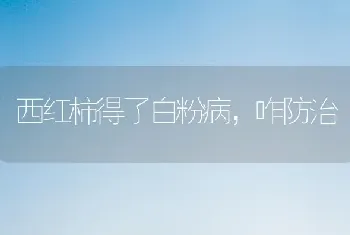 西红柿得了白粉病，咋防治